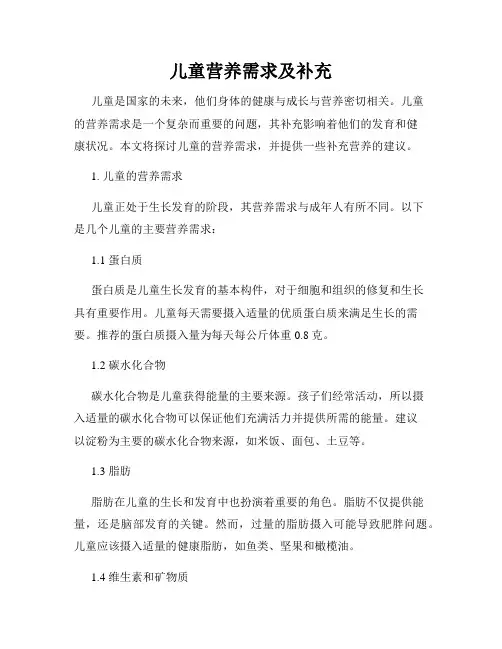 儿童营养需求及补充

儿童是国家的未来，他们身体的健康与成长与营养密切相关。儿童的营养需求是一个复杂而重要的问题，其补充影响着他们的发育和健康状况。本文将探讨儿童的营养需求，并提供一些补充营养的建议。

1. 儿童的营养需求

儿童正处于生长发育的阶段，其营养需求与成年人有所不同。以下是几个儿童的主要营养需求：

1.1 蛋白质

蛋白质是儿童生长发育的基本构件，对于细胞和组织的修复和生长具有重要作用。儿童每天需要摄入适量的优质蛋白质来满足生长的需要。推荐的蛋白质摄入量为每天每公斤体重 0.8 克。

1.2 碳水化合物

碳水化合物是儿童获得能量的主要来源。孩子们经常活动，所以摄入适量的碳水化合物可以保证他们充满活力并提供所需的能量。建议以淀粉为主要的碳水化合物来源，如米饭、面包、土豆等。

1.3 脂肪

脂肪在儿童的生长和发育中也扮演着重要的角色。脂肪不仅提供能量，还是脑部发育的关键。然而，过量的脂肪摄入可能导致肥胖问题。儿童应该摄入适量的健康脂肪，如鱼类、坚果和橄榄油。

1.4 维生素和矿物质